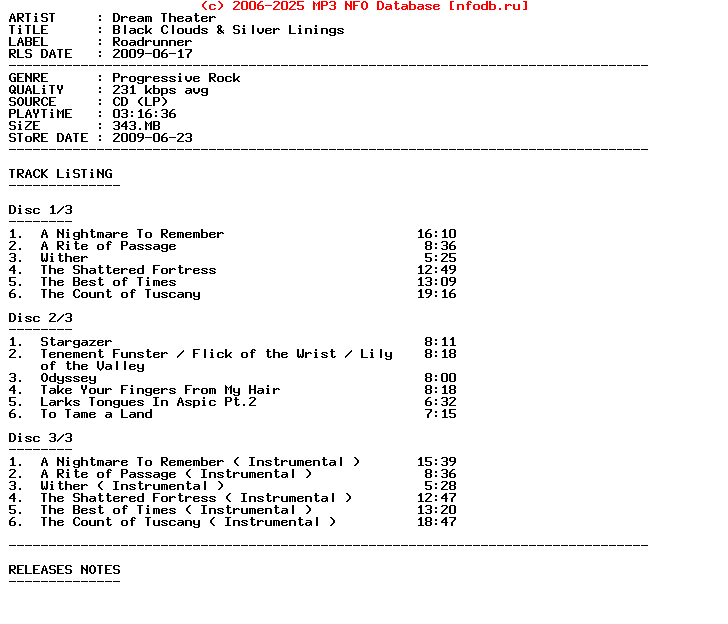 (c) 2006-2025 MP3 NFO Database [nfodb.ru]

ARTiST : Dream Theater
TiTLE : Black Clouds & Silver Linings
LABEL : Roadrunner
RLS DATE : 2009-06-17
--------------------------------------------------------------------------------
GENRE : Progressive Rock
QUALiTY : 231 kbps avg
SOURCE : CD (LP)
PLAYTiME : 03:16:36
SiZE : 343.MB
SToRE DATE : 2009-06-23
--------------------------------------------------------------------------------

TRACK LiSTiNG
--------------

Disc 1/3
--------
1. A Nightmare To Remember 16:10
2. A Rite of Passage 8:36
3. Wither 5:25
4. The Shattered Fortress 12:49
5. The Best of Times 13:09
6. The Count of Tuscany 19:16

Disc 2/3
--------
1. Stargazer 8:11
2. Tenement Funster / Flick of the Wrist / Lily of the Valley 8:18
3. Odyssey 8:00
4. Take Your Fingers From My Hair 8:18
5. Larks Tongues In Aspic Pt.2 6:32
6. To Tame a Land 7:15

Disc 3/3
--------
1. A Nightmare To Remember ( Instrumental ) 15:39
2. A Rite of Passage ( Instrumental ) 8:36
3. Wither ( Instrumental ) 5:28
4. The Shattered Fortress ( Instrumental ) 12:47
5. The Best of Times ( Instrumental ) 13:20
6. The Count of Tuscany ( Instrumental ) 18:47

--------------------------------------------------------------------------------

RELEASES NOTES
--------------